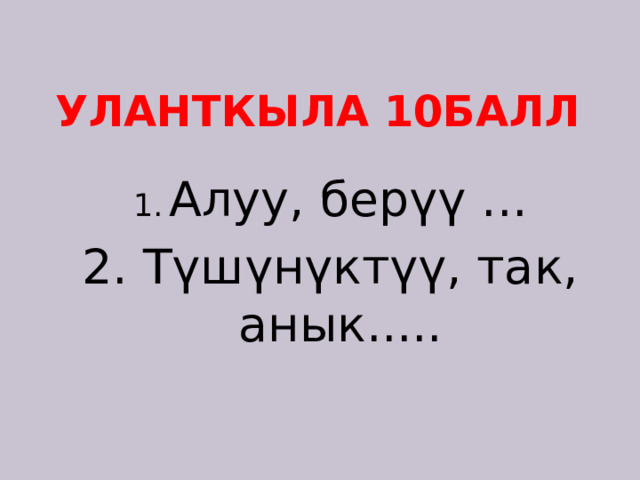 УЛАНТКЫЛА 10БАЛЛ

1. Алуу, берүү ...

2. Түшүнүктүү, так, анык.....